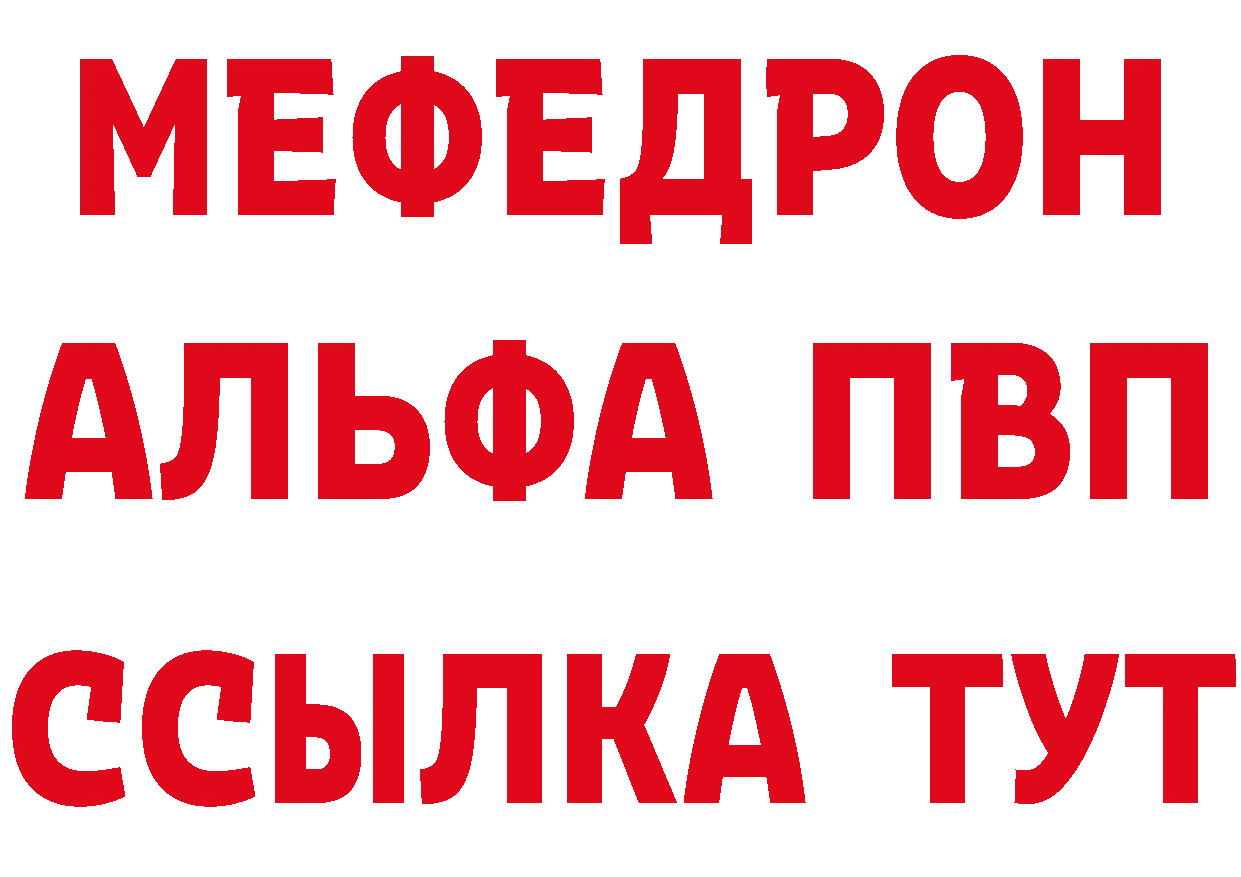 МЕФЕДРОН
АЛЬФА ПВП
ССЫЛКА ТУТ